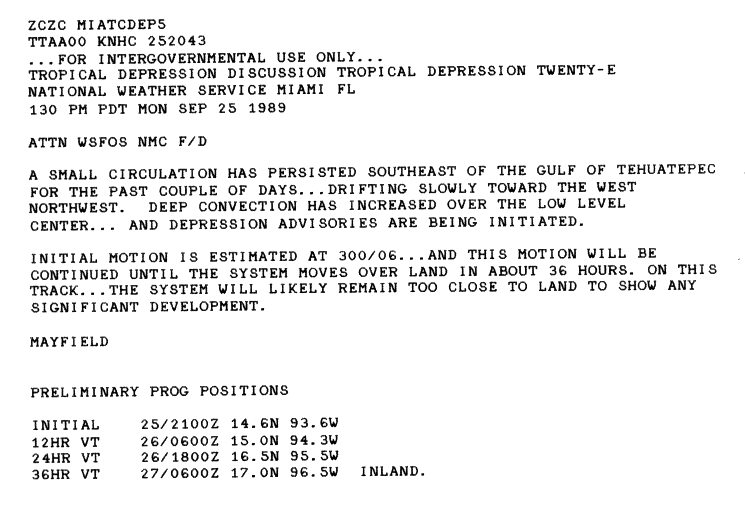 ZCZC MIATCDEP5
TTAA00 KNHC 252043
...FOR INTERGOVERNMENTAL USE ONLY...
TROPICAL DEPRESSION DISCUSSION TROPICAL DEPRESSION TWENTY-E
NATIONAL WEATHER SERVICE MIAMI FL
130 PM PDT MON SEP 25 1989

ATTN WSFOS NMC F/D

A SMALL CIRCULATION HAS PERSISTED SOUTHEAST OF THE GULF OF TEHUATEPEC FOR THE PAST COUPLE OF DAYS...DRIFTING SLOWLY TOWARD THE WEST NORTHWEST. DEEP CONVECTION HAS INCREASED OVER THE LOW LEVEL CENTER... AND DEPRESSION ADVISORIES ARE BEING INITIATED.

INITIAL MOTION IS ESTIMATED AT 300/06...AND THIS MOTION WILL BE CONTINUED UNTIL THE SYSTEM MOVES OVER LAND IN ABOUT 36 HOURS. ON THIS TRACK...THE SYSTEM WILL LIKELY REMAIN TOO CLOSE TO LAND TO SHOW ANY SIGNIFICANT DEVELOPMENT.

MAYFIELD

PRELIMINARY PROG POSITIONS

INITIAL 25/2100Z 14.6N 93.6W
12HR VT 26/0600Z 15.0N 94.3W
24HR VT 26/1800Z 16.5N 95.5W
36HR VT 27/0600Z 17.0N 96.5W INLAND.